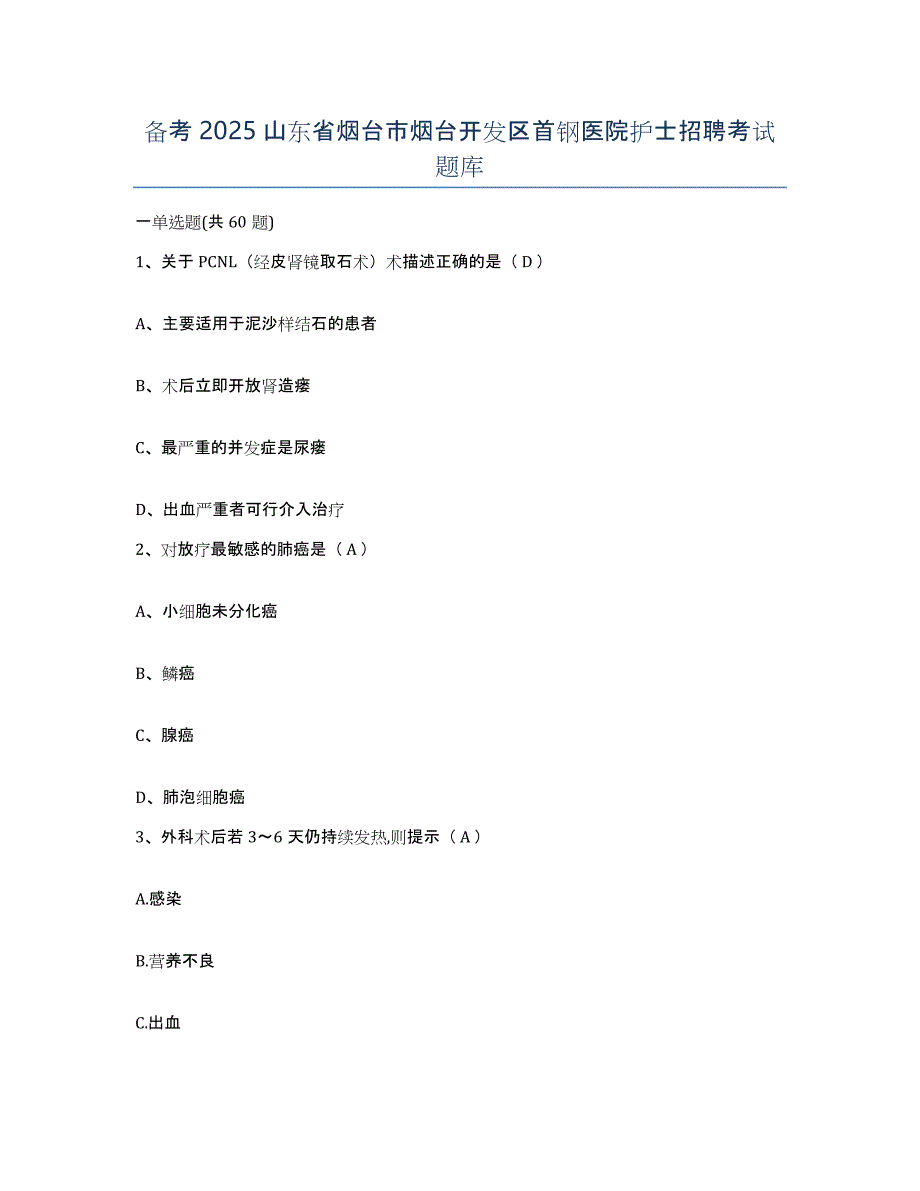 备考 2025 山东省烟台市烟台开发区首钢医院护士招聘考试题库

一单选题(共 60 题)

1、关于 PCNL（经皮肾镜取石术）术描述正确的是（ D ）

A、主要适用于泥沙样结石的患者

B、术后立即开放肾造瘘

C、最严重的并发症是尿瘘

D、出血严重者可行介入治疗

2、对放疗最敏感的肺癌是（ A ）

A、小细胞未分化癌

B、鳞癌

C、腺癌

D、肺泡细胞癌

3、外科术后若 3～6 天仍持续发热,则提示（ A ）

A.感染

B.营养不良

C.出血